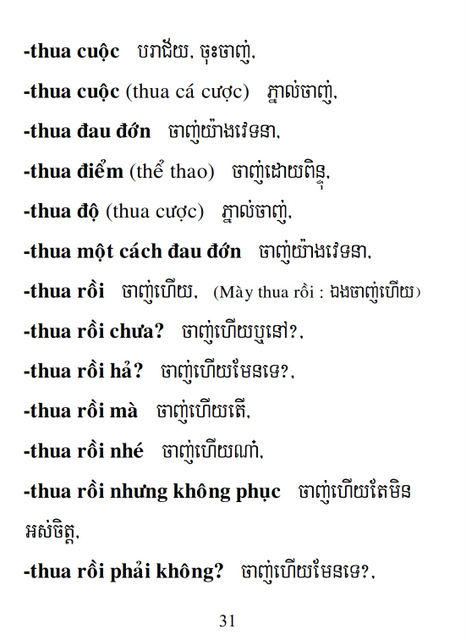 -thua cuộc បរាជ័យ, ចុះចាញ់,

-thua cuộc (thua cá cược) ភ្នាល់ចាញ់,

-thua đau đớn ចាញ់យ៉ាងវេទនា,

-thua điểm (thể thao) ចាញ់ដោយពិន្ទុ,

-thua độ (thua cược) ភ្នាល់ចាញ់,

-thua một cách đau đớn ចាញ់យ៉ាងវេទនា,

-thua rồi ចាញ់ហើយ, (Mày thua rồi : ឯងចាញ់ហើយ)

-thua rồi chưa? ចាញ់ហើយឬនៅ?,

-thua rồi hả? ចាញ់ហើយមែនទេ?,

-thua rồi mà ចាញ់ហើយតើ,

-thua rồi nhé ចាញ់ហើយណា៎,

-thua rồi nhưng không phục ចាញ់ហើយតែមិនអស់ចិត្ត,

-thua rồi phải không? ចាញ់ហើយមែនទេ?,

31